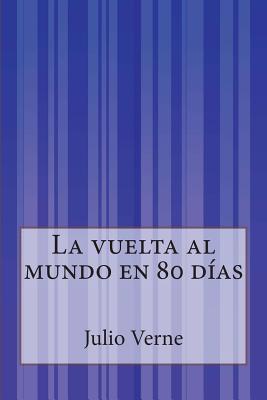 La vuelta al mundo en 80 días

Julio Verne